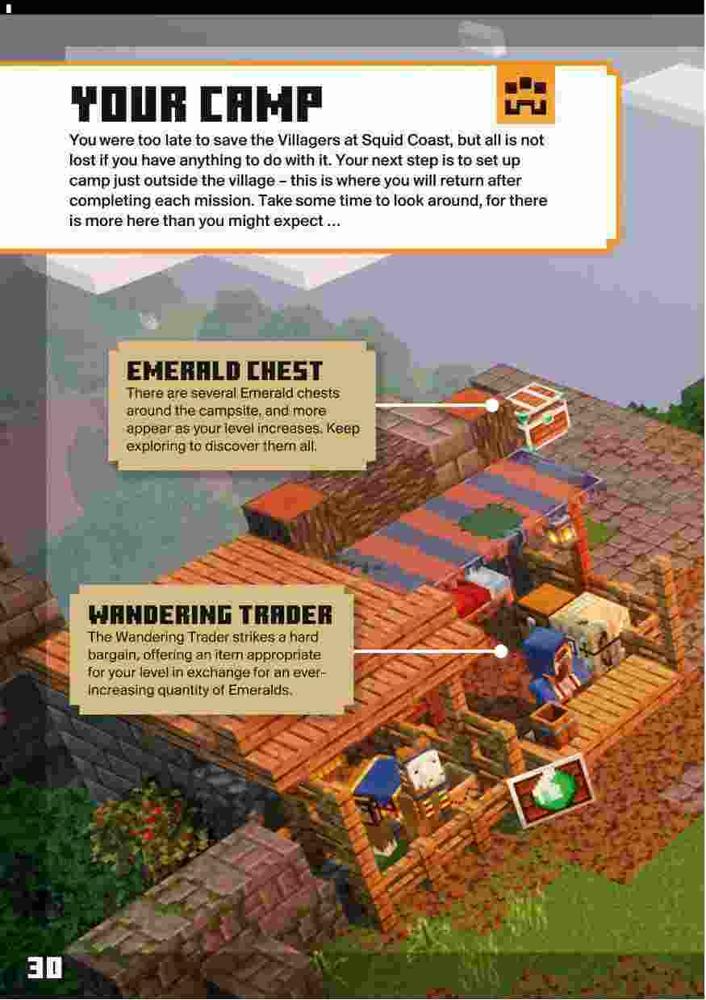 YOUR CAMP

You were too late to save the Villagers at Squid Coast, but all is not lost if you have anything to do with it. Your next step is to set up camp just outside the village – this is where you will return after completing each mission. Take some time to look around, for there is more here than you might expect ...

EMERALD CHEST

There are several Emerald chests around the campsite, and more appear as your level increases. Keep exploring to discover them all.

WANDERING TRADER

The Wandering Trader strikes a hard bargain, offering an item appropriate for your level in exchange for an ever-increasing quantity of Emeralds.

30